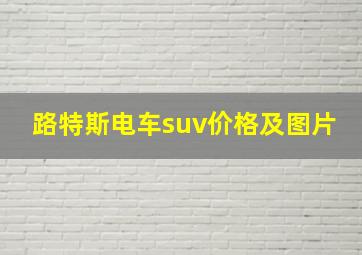 路特斯电车suv价格及图片